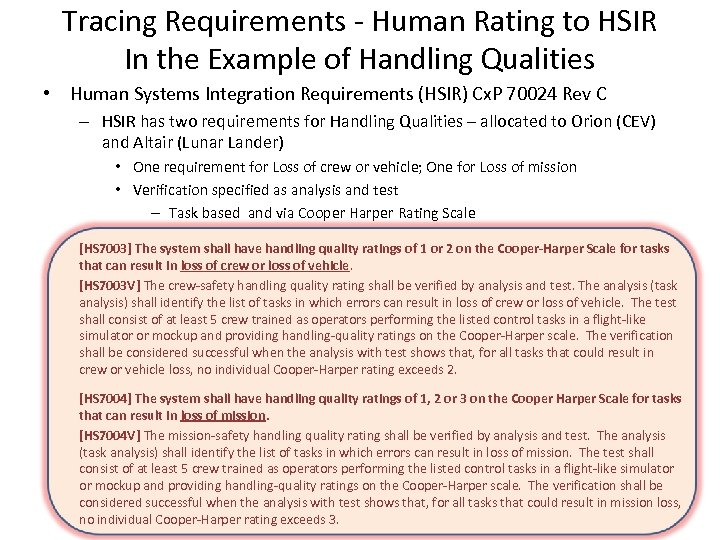 Tracing Requirements - Human Rating to HSIR In the Example of Handling Qualities

• Human Systems Integration Requirements (HSIR) CxP 70024 Rev C
– HSIR has two requirements for Handling Qualities – allocated to Orion (CEV) and Altair (Lunar Lander)
• One requirement for Loss of crew or vehicle; One for Loss of mission
• Verification specified as analysis and test
– Task based and via Cooper Harper Rating Scale

[HS7003] The system shall have handling quality ratings of 1 or 2 on the Cooper-Harper Scale for tasks that can result in loss of crew or loss of vehicle.

[HS7003V] The crew-safety handling quality rating shall be verified by analysis and test. The analysis (task analysis) shall identify the list of tasks in which errors can result in loss of crew or loss of vehicle. The test shall consist of at least 5 crew trained as operators performing the listed control tasks in a flight-like simulator or mockup and providing handling-quality ratings on the Cooper-Harper scale. The verification shall be considered successful when the analysis with test shows that, for all tasks that could result in crew or vehicle loss, no individual Cooper-Harper rating exceeds 2.

[HS7004] The system shall have handling quality ratings of 1, 2 or 3 on the Cooper Harper Scale for tasks that can result in loss of mission.

[HS7004V] The mission-safety handling quality rating shall be verified by analysis and test. The analysis (task analysis) shall identify the list of tasks in which errors can result in loss of mission. The test shall consist of at least 5 crew trained as operators performing the listed control tasks in a flight-like simulator or mockup and providing handling-quality ratings on the Cooper-Harper scale. The verification shall be considered successful when the analysis with test shows that, for all tasks that could result in mission loss, no individual Cooper-Harper rating exceeds 3.